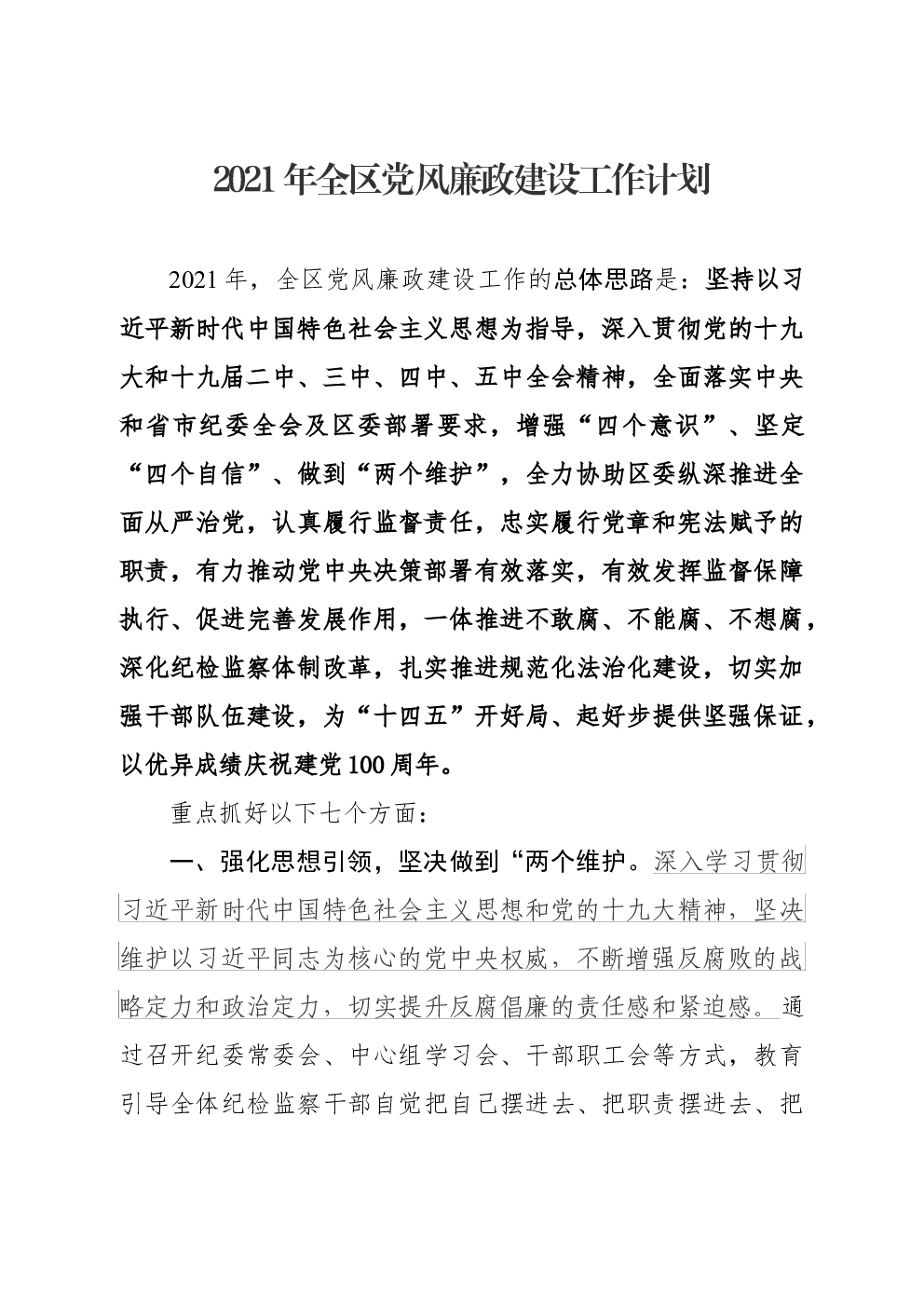 2021 年全区党风廉政建设工作计划

2021 年，全区党风廉政建设工作的总体思路是：坚持以习近平新时代中国特色社会主义思想为指导，深入贯彻党的十九大和十九届二中、三中、四中、五中全会精神，全面落实中央和省市纪委全会及区委部署要求，增强“四个意识”、坚定“四个自信”、做到“两个维护”，全力协助区委纵深推进全面从严治党，认真履行监督责任，忠实履行党章和宪法赋予的职责，有力推动党中央决策部署有效落实，有效发挥监督保障执行、促进完善发展作用，一体推进不敢腐、不能腐、不想腐，深化纪检监察体制改革，扎实推进规范化法治化建设，切实加强干部队伍建设，为“十四五”开好局、起好步提供坚强保证，以优异成绩庆祝建党 100 周年。

重点抓好以下七个方面：

一、强化思想引领，坚决做到“两个维护。深入学习贯彻习近平新时代中国特色社会主义思想和党的十九大精神，坚决维护以习近平同志为核心的党中央权威，不断增强反腐败的战略定力和政治定力，切实提升反腐倡廉的责任感和紧迫感。通过召开纪委常委会、中心组学习会、干部职工会等方式，教育引导全体纪检监察干部自觉把自己摆进去、把职责摆进去、把